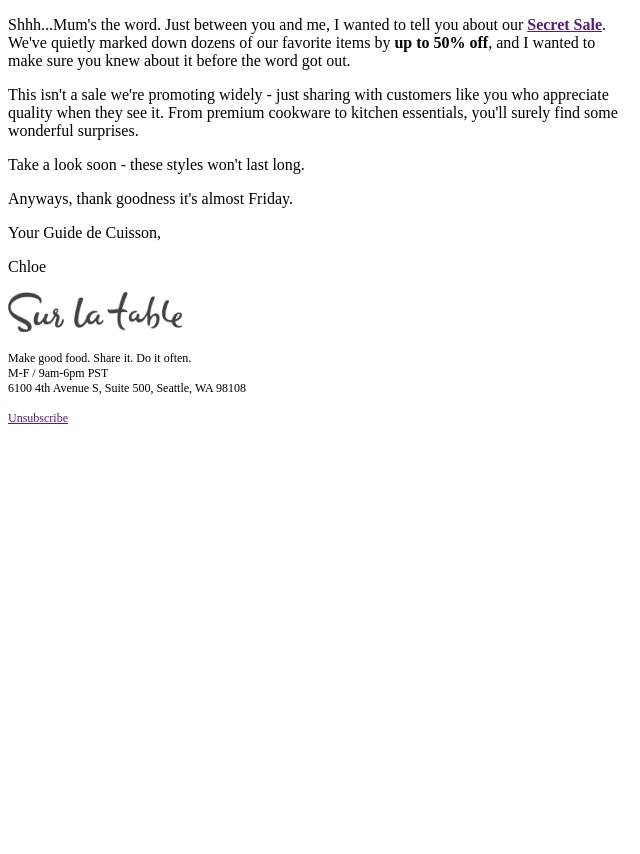 Shhh...Mum's the word. Just between you and me, I wanted to tell you about our Secret Sale. We've quietly marked down dozens of our favorite items by up to 50% off, and I wanted to make sure you knew about it before the word got out.

This isn't a sale we're promoting widely - just sharing with customers like you who appreciate quality when they see it. From premium cookware to kitchen essentials, you'll surely find some wonderful surprises.

Take a look soon - these styles won't last long.

Anyways, thank goodness it's almost Friday.

Your Guide de Cuisson,

Chloe

Sur la table

Make good food. Share it. Do it often.
M-F / 9am-6pm PST
6100 4th Avenue S, Suite 500, Seattle, WA 98108

Unsubscribe